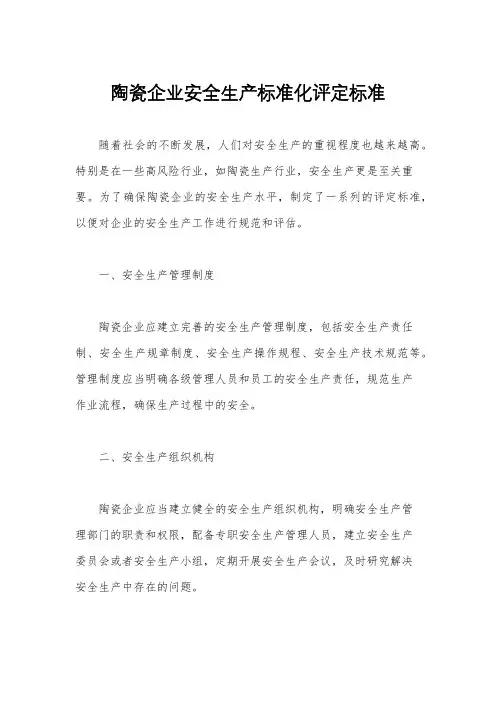 陶瓷企业安全生产标准化评定标准

随着社会的不断发展，人们对安全生产的重视程度也越来越高。特别是在一些高风险行业，如陶瓷生产行业，安全生产更是至关重要。为了确保陶瓷企业的安全生产水平，制定了一系列的评定标准，以便对企业的安全生产工作进行规范和评估。

一、安全生产管理制度

陶瓷企业应建立完善的安全生产管理制度，包括安全生产责任制、安全生产规章制度、安全生产操作规程、安全生产技术规范等。管理制度应当明确各级管理人员和员工的安全生产责任，规范生产作业流程，确保生产过程中的安全。

二、安全生产组织机构

陶瓷企业应当建立健全的安全生产组织机构，明确安全生产管理部门的职责和权限，配备专职安全生产管理人员，建立安全生产委员会或者安全生产小组，定期开展安全生产会议，及时研究解决安全生产中存在的问题。